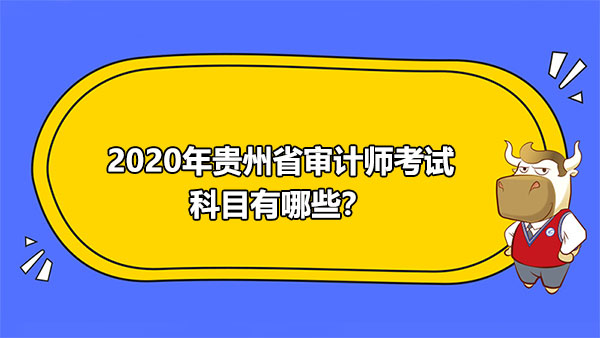 2020年贵州省审计师考试科目有哪些？